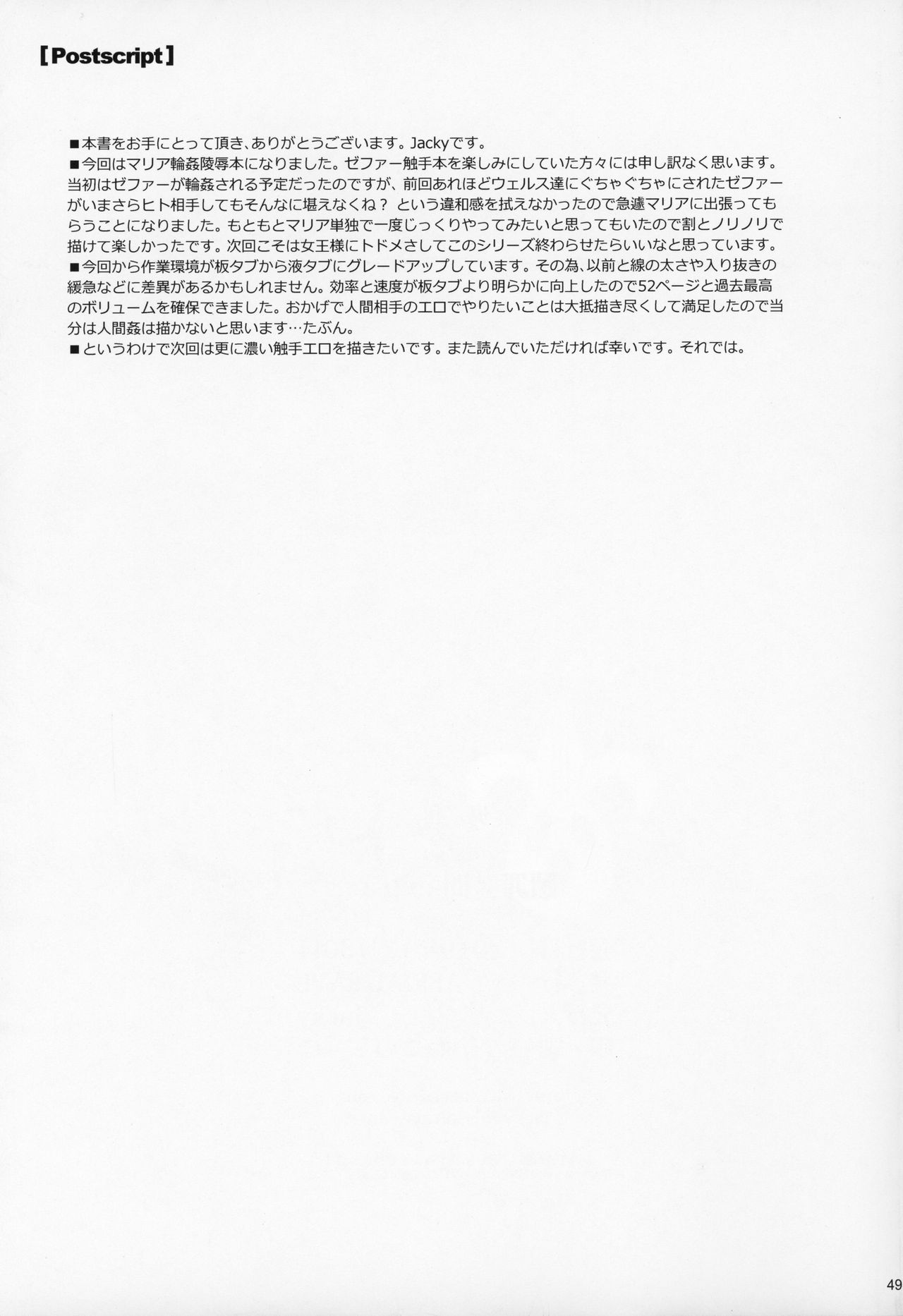 【Postscript】

■本書をお手にとって頂き、ありがとうございます。Jackyです。
■今回はマリア輪姦陵辱本になりました。ゼファー触手本を楽しみにしていた方々には申し訳なく思います。当初はゼファーが輪姦される予定だったのですが、前回あれほどウェルス達にぐちゃぐちゃにされたゼファーがいまさらヒト相手してもそんなに堪えなくね？ という違和感を拭えなかったので急遽マリアに出張ってもらうことになりました。もともとマリア単独で一度じっくりやってみたいと思ってもいたので割とノリノリで描けて楽しかったです。次回こそは女王様にトドメさしてこのシリーズ終わらせたらいいなと思っています。
■今回から作業環境が板タブから液タブにグレードアップしています。その為、以前と線の太さや入り抜きの緩急などに差異があるかもしれません。効率と速度が板タブより明らかに向上したので52ページと過去最高のボリュームを確保できました。おかげで人間相手のエロでやりたいことは大抵描き尽くして満足したので当分は人間姦は描かないと思います…たぶん。
■というわけで次回は更に濃い触手エロを描きたいです。また読んでいただければ幸いです。それでは。

49